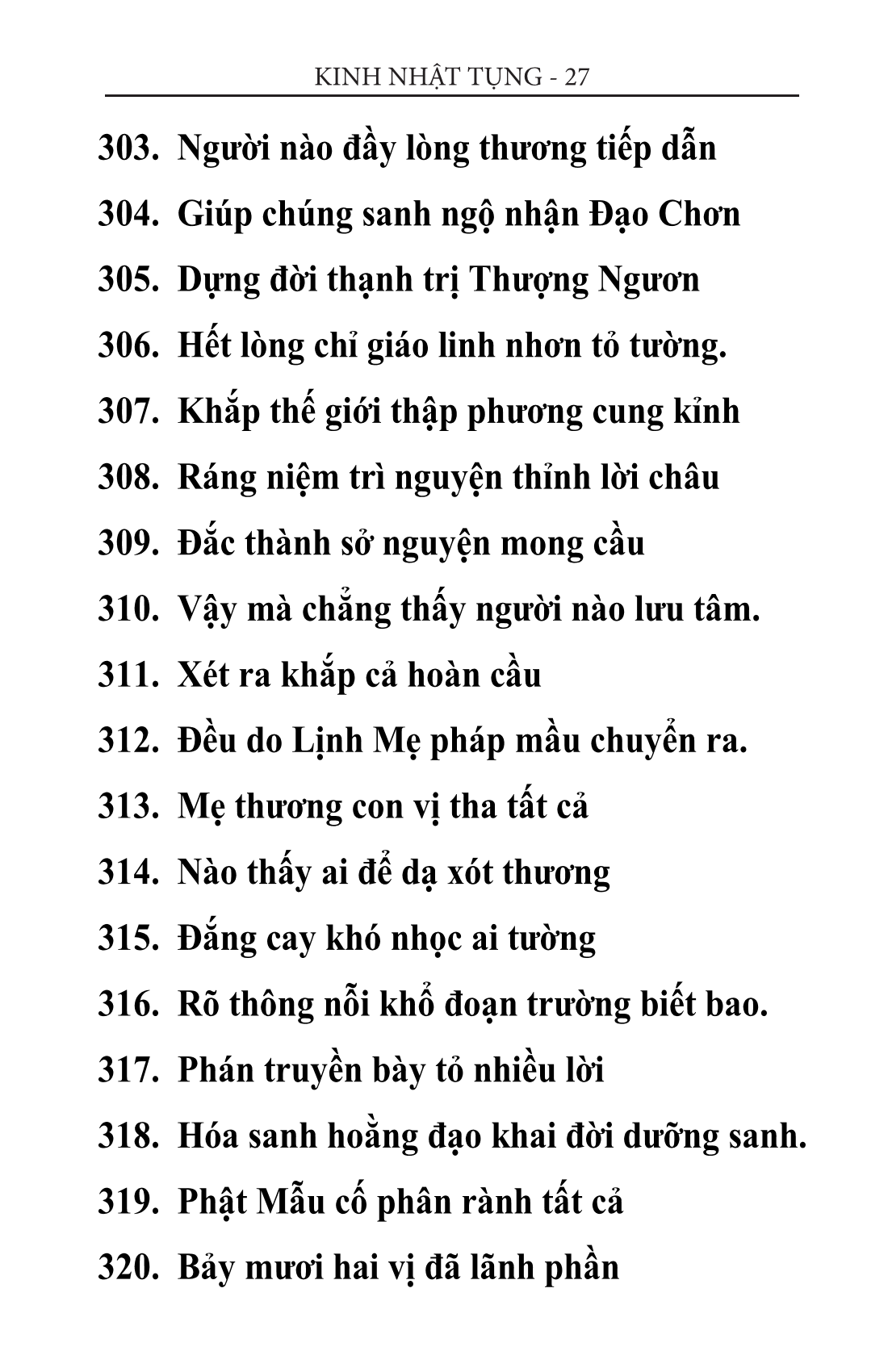 KINH NHẬT TỤNG - 27

303. Người nào đầy lòng thương tiếp dẫn

304. Giúp chúng sanh ngộ nhận Đạo Chơn

305. Dựng đời thạnh trị Thượng Ngươn

306. Hết lòng chỉ giáo linh nhơn tỏ tường.

307. Khắp thế giới thập phương cung kỉnh

308. Ráng niệm trì nguyện thỉnh lời châu

309. Đắc thành sở nguyện mong cầu

310. Vậy mà chẳng thấy người nào lưu tâm.

311. Xét ra khắp cả hoàn cầu

312. Đều do Lịnh Mẹ pháp mầu chuyển ra.

313. Mẹ thương con vị tha tất cả

314. Nào thấy ai để dạ xót thương

315. Đắng cay khó nhọc ai tường

316. Rõ thông nỗi khổ đoạn trường biết bao.

317. Phán truyền bày tỏ nhiều lời

318. Hóa sanh hoằng đạo khai đời dưỡng sanh.

319. Phật Mẫu cố phân rành tất cả

320. Bảy mươi hai vị đã lãnh phần